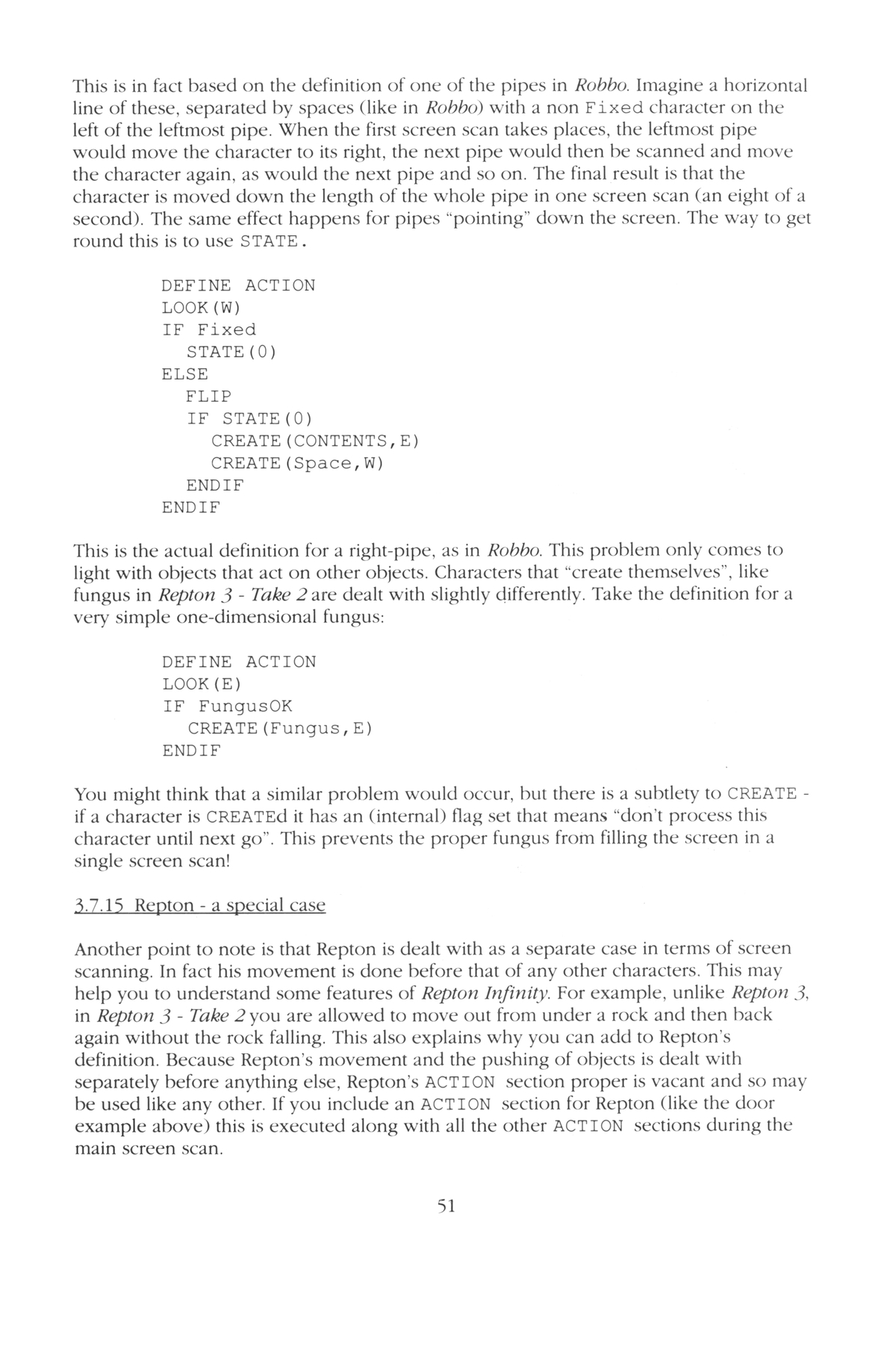 This is in fact based on the definition of one of the pipes in Robbo. Imagine a horizontal line of these, separated by spaces (like in Robbo) with a non Fixed character on the left of the leftmost pipe. When the first screen scan takes places, the leftmost pipe would move the character to its right, the next pipe would then be scanned and move the character again, as would the next pipe and so on. The final result is that the character is moved down the length of the whole pipe in one screen scan (an eight of a second). The same effect happens for pipes "pointing" down the screen. The way to get round this is to use STATE.

DEFINE ACTION
LOOK(W)
IF Fixed
  STATE(0)
ELSE
  FLIP
  IF STATE(0)
    CREATE(CONTENTS,E)
    CREATE(Space,W)
  ENDIF
ENDIF

This is the actual definition for a right-pipe, as in Robbo. This problem only comes to light with objects that act on other objects. Characters that "create themselves", like fungus in Repton 3 - Take 2 are dealt with slightly differently. Take the definition for a very simple one-dimensional fungus:

DEFINE ACTION
LOOK(E)
IF FungusOK
  CREATE(Fungus,E)
ENDIF

You might think that a similar problem would occur, but there is a subtlety to CREATE - if a character is CREATEd it has an (internal) flag set that means "don't process this character until next go". This prevents the proper fungus from filling the screen in a single screen scan!

3.7.15 Repton - a special case

Another point to note is that Repton is dealt with as a separate case in terms of screen scanning. In fact his movement is done before that of any other characters. This may help you to understand some features of Repton Infinity. For example, unlike Repton 3, in Repton 3 - Take 2 you are allowed to move out from under a rock and then back again without the rock falling. This also explains why you can add to Repton's definition. Because Repton's movement and the pushing of objects is dealt with separately before anything else, Repton's ACTION section proper is vacant and so may be used like any other. If you include an ACTION section for Repton (like the door example above) this is executed along with all the other ACTION sections during the main screen scan.

51